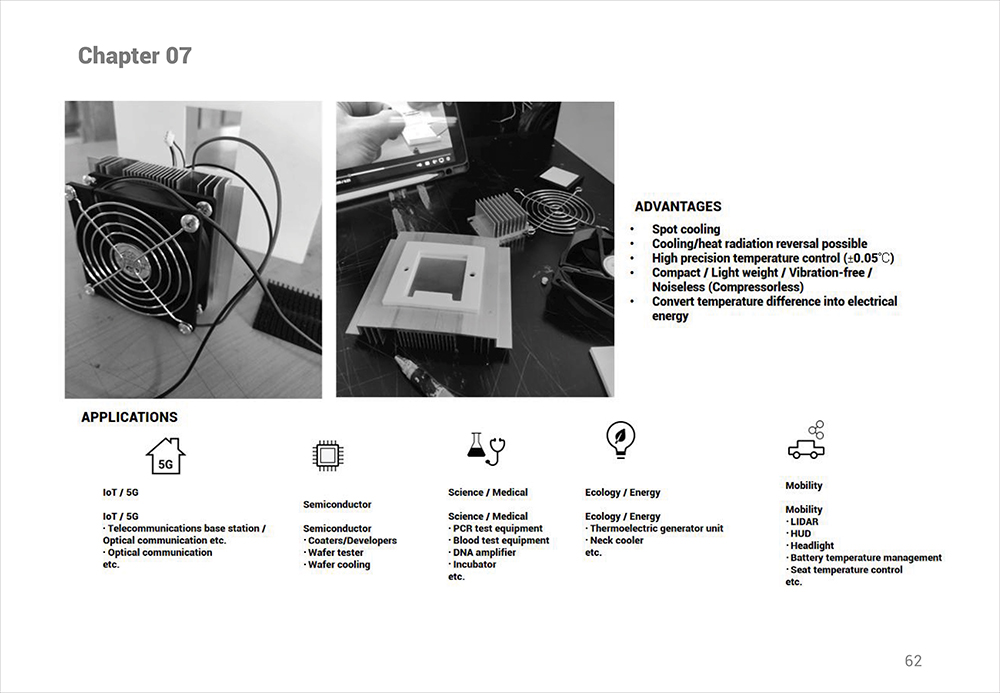 Chapter 07

ADVANTAGES
• Spot cooling
• Cooling/heat radiation reversal possible
• High precision temperature control (±0.05℃)
• Compact / Light weight / Vibration-free / Noiseless (Compressorless)
• Convert temperature difference into electrical energy

APPLICATIONS

5G

IoT / 5G

IoT / 5G
· Telecommunications base station / Optical communication etc.
· Optical communication
etc.

Semiconductor

Semiconductor
· Coaters/Developers
· Wafer tester
· Wafer cooling

Science / Medical

Science / Medical
· PCR test equipment
· Blood test equipment
· DNA amplifier
· Incubator
etc.

Ecology / Energy

Ecology / Energy
· Thermoelectric generator unit
· Neck cooler
etc.

Mobility

Mobility
· LIDAR
· HUD
· Headlight
· Battery temperature management
· Seat temperature control
etc.

62